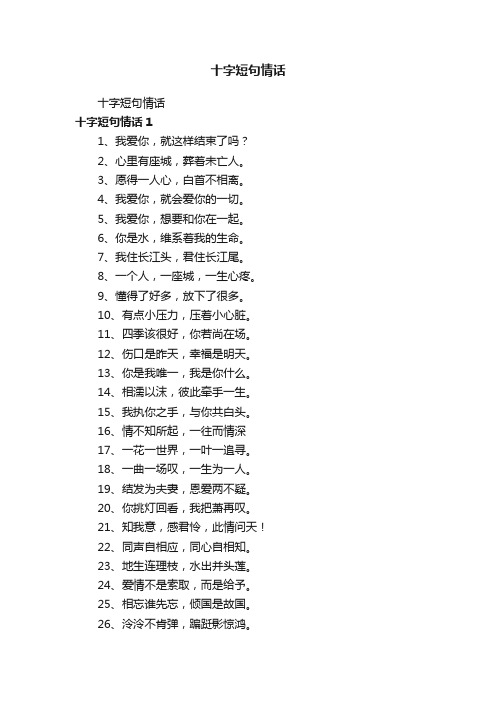 十字短句情话

十字短句情话

十字短句情话 1

1、我爱你，就这样结束了吗？

2、心里有座城，葬着未亡人。

3、愿得一人心，白首不相离。

4、我爱你，就会爱你的一切。

5、我爱你，想要和你在一起。

6、你是水，维系着我的生命。

7、我住长江头，君住长江尾。

8、一个人，一座城，一生心疼。

9、懂得了好多，放下了很多。

10、有点小压力，压着小心脏。

11、四季该很好，你若尚在场。

12、伤口是昨天，幸福是明天。

13、你是我唯一，我是你什么。

14、相濡以沫，彼此牵手一生。

15、我执你之手，与你共白头。

16、情不知所起，一往而情深

17、一花一世界，一叶一追寻。

18、一曲一场叹，一生为一人。

19、结发为夫妻，恩爱两不疑。

20、你挑灯回看，我把萧再叹。

21、知我意，感君怜，此情问天！

22、同声自相应，同心自相知。

23、地生连理枝，水出并头莲。

24、爱情不是索取，而是给予。

25、相忘谁先忘，倾国是故国。

26、泠泠不肯弹，蹁跹影惊鸿。